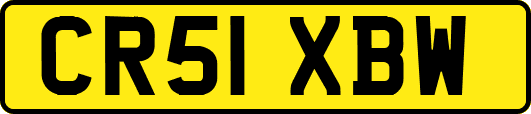 CR51 XBW